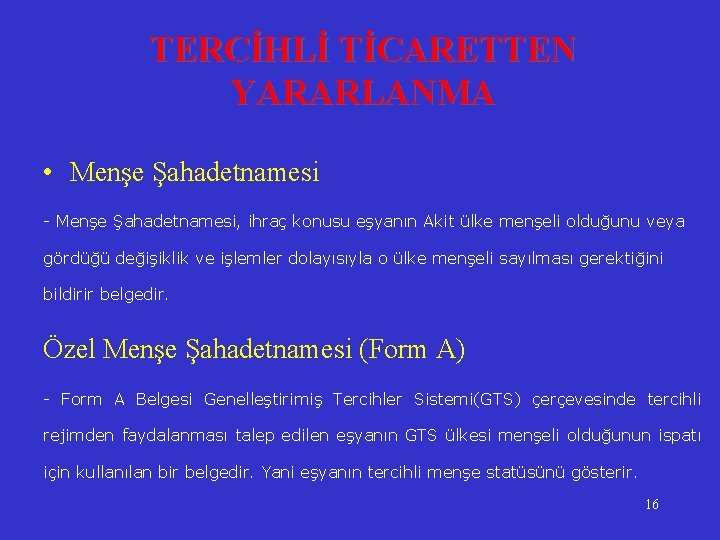 TERCİHLİ TİCARETTEN YARARLANMA

• Menşe Şahadetnamesi

- Menşe Şahadetnamesi, ihraç konusu eşyanın Akit ülke menşeli olduğunu veya gördüğü değişiklik ve işlemler dolayısıyla o ülke menşeli sayılması gerektiğini bildirir belgedir.

Özel Menşe Şahadetnamesi (Form A)

- Form A Belgesi Genelleştirimiş Tercihler Sistemi(GTS) çerçevesinde tercihli rejimden faydalanması talep edilen eşyanın GTS ülkesi menşeli olduğunun ispatı için kullanılan bir belgedir. Yani eşyanın tercihli menşe statüsünü gösterir.

16